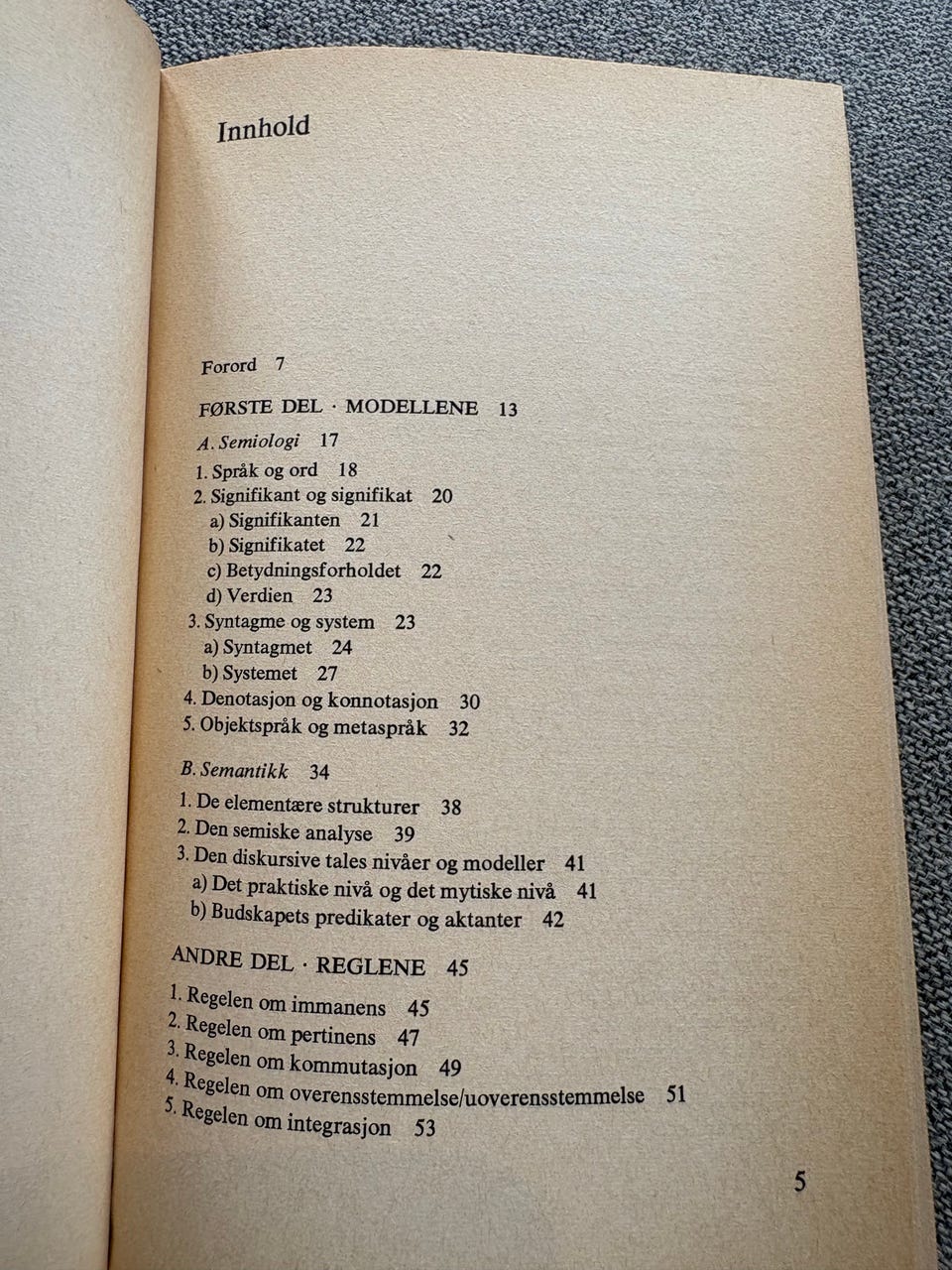 Innhold

Forord 7

FØRSTE DEL · MODELLENE 13

A. Semiologi 17

1. Språk og ord 18
2. Signifikant og signifikat 20
a) Signifikanten 21
b) Signifikatet 22
c) Betydningsforholdet 22
d) Verdien 23
3. Syntagme og system 23
a) Syntagmet 24
b) Systemet 27
4. Denotasjon og konnotasjon 30
5. Objektspråk og metaspråk 32

B. Semantikk 34

1. De elementære strukturer 38
2. Den semiske analyse 39
3. Den diskursive tales nivåer og modeller 41
a) Det praktiske nivå og det mytiske nivå 41
b) Budskapets predikater og aktanter 42

ANDRE DEL · REGLENE 45

1. Regelen om immanens 45
2. Regelen om pertinens 47
3. Regelen om kommutasjon 49
4. Regelen om overensstemmelse/uoverensstemmelse 51
5. Regelen om integrasjon 53

5